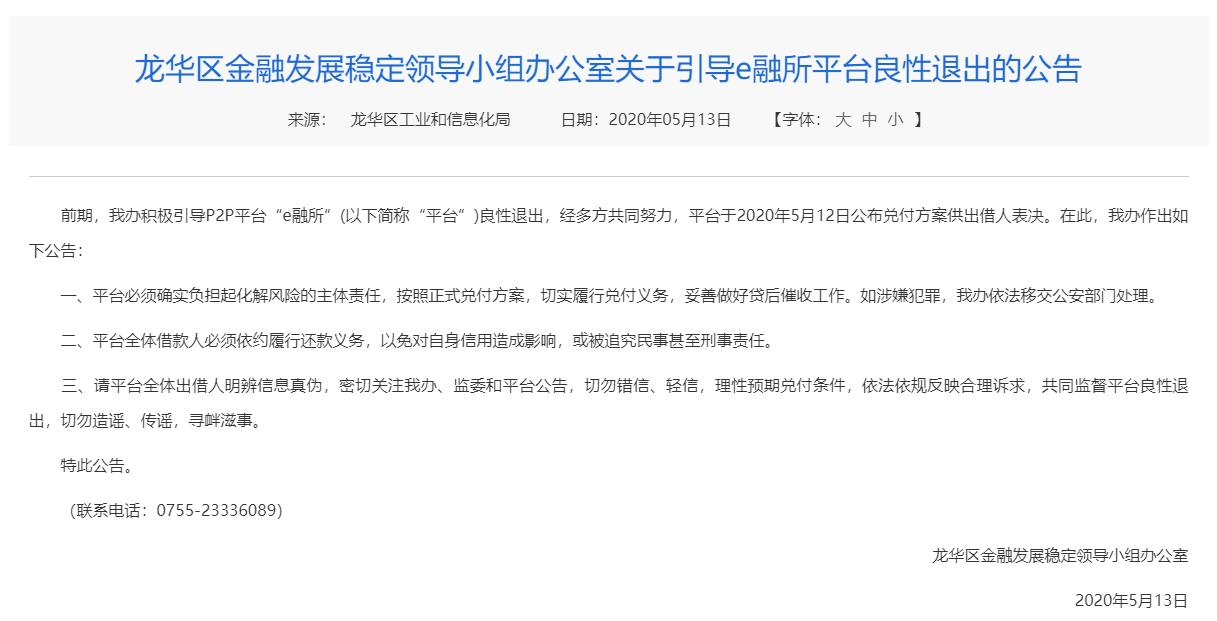 龙华区金融发展稳定领导小组办公室关于引导e融所平台良性退出的公告

来源： 龙华区工业和信息化局　日期：2020年05月13日　【字体： 大 中 小 】

前期，我办积极引导P2P平台“e融所”(以下简称“平台”)良性退出，经多方共同努力，平台于2020年5月12日公布兑付方案供出借人表决。在此，我办作出如下公告：

一、平台必须确实负担起化解风险的主体责任，按照正式兑付方案，切实履行兑付义务，妥善做好贷后催收工作。如涉嫌犯罪，我办依法移交公安部门处理。

二、平台全体借款人必须依约履行还款义务，以免对自身信用造成影响，或被追究民事甚至刑事责任。

三、请平台全体出借人明辨信息真伪，密切关注我办、监委和平台公告，切勿错信、轻信，理性预期兑付条件，依法依规反映合理诉求，共同监督平台良性退出，切勿造谣、传谣，寻衅滋事。

特此公告。

（联系电话：0755-23336089)

龙华区金融发展稳定领导小组办公室

2020年5月13日